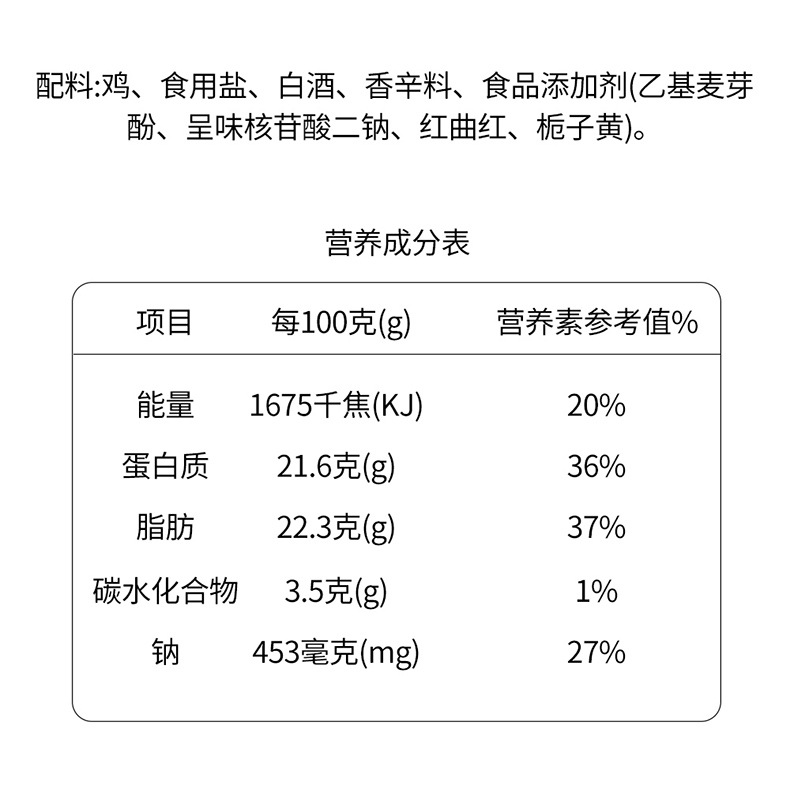 配料:鸡、食用盐、白酒、香辛料、食品添加剂(乙基麦芽酚、呈味核苷酸二钠、红曲红、栀子黄)。

营养成分表

| 项目 | 每100克(g) | 营养素参考值% |
|---|---|---|
| 能量 | 1675千焦(KJ) | 20% |
| 蛋白质 | 21.6克(g) | 36% |
| 脂肪 | 22.3克(g) | 37% |
| 碳水化合物 | 3.5克(g) | 1% |
| 钠 | 453毫克(mg) | 27% |